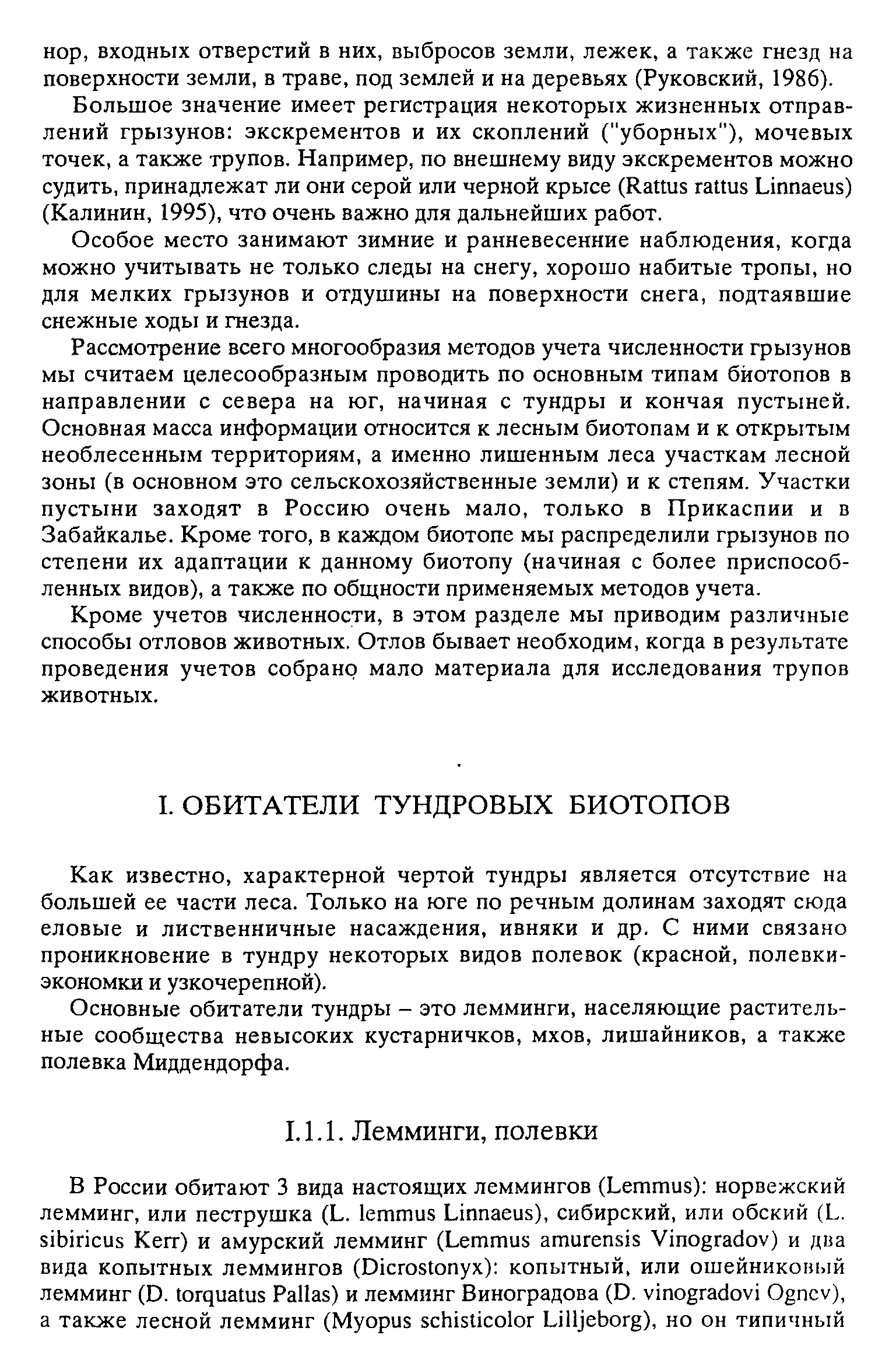 нор, входных отверстий в них, выбросов земли, лежек, а также гнезд на поверхности земли, в траве, под землей и на деревьях (Руковский, 1986).

Большое значение имеет регистрация некоторых жизненных отправлений грызунов: экскрементов и их скоплений ("уборных"), мочевых точек, а также трупов. Например, по внешнему виду экскрементов можно судить, принадлежат ли они серой или черной крысе (Rattus rattus Linnaeus) (Калинин, 1995), что очень важно для дальнейших работ.

Особое место занимают зимние и ранневесенние наблюдения, когда можно учитывать не только следы на снегу, хорошо набитые тропы, но для мелких грызунов и отдушины на поверхности снега, подтаявшие снежные ходы и гнезда.

Рассмотрение всего многообразия методов учета численности грызунов мы считаем целесообразным проводить по основным типам биотопов в направлении с севера на юг, начиная с тундры и кончая пустыней. Основная масса информации относится к лесным биотопам и к открытым необлесенным территориям, а именно лишенным леса участкам лесной зоны (в основном это сельскохозяйственные земли) и к степям. Участки пустыни заходят в Россию очень мало, только в Прикаспии и в Забайкалье. Кроме того, в каждом биотопе мы распределили грызунов по степени их адаптации к данному биотопу (начиная с более приспособленных видов), а также по общности применяемых методов учета.

Кроме учетов численности, в этом разделе мы приводим различные способы отловов животных. Отлов бывает необходим, когда в результате проведения учетов собрано мало материала для исследования трупов животных.

I. ОБИТАТЕЛИ ТУНДРОВЫХ БИОТОПОВ

Как известно, характерной чертой тундры является отсутствие на большей ее части леса. Только на юге по речным долинам заходят сюда еловые и лиственничные насаждения, ивняки и др. С ними связано проникновение в тундру некоторых видов полевок (красной, полевки-экономки и узкочерепной).

Основные обитатели тундры – это лемминги, населяющие растительные сообщества невысоких кустарничков, мхов, лишайников, а также полевка Миддендорфа.

I.1.1. Лемминги, полевки

В России обитают 3 вида настоящих леммингов (Lemmus): норвежский лемминг, или пеструшка (L. lemmus Linnaeus), сибирский, или обский (L. sibiricus Kerr) и амурский лемминг (Lemmus amurensis Vinogradov) и два вида копытных леммингов (Dicrostonyx): копытный, или ошейниковый лемминг (D. torquatus Pallas) и лемминг Виноградова (D. vinogradovi Ognev), а также лесной лемминг (Myopus schisticolor Lilljeborg), но он типичный